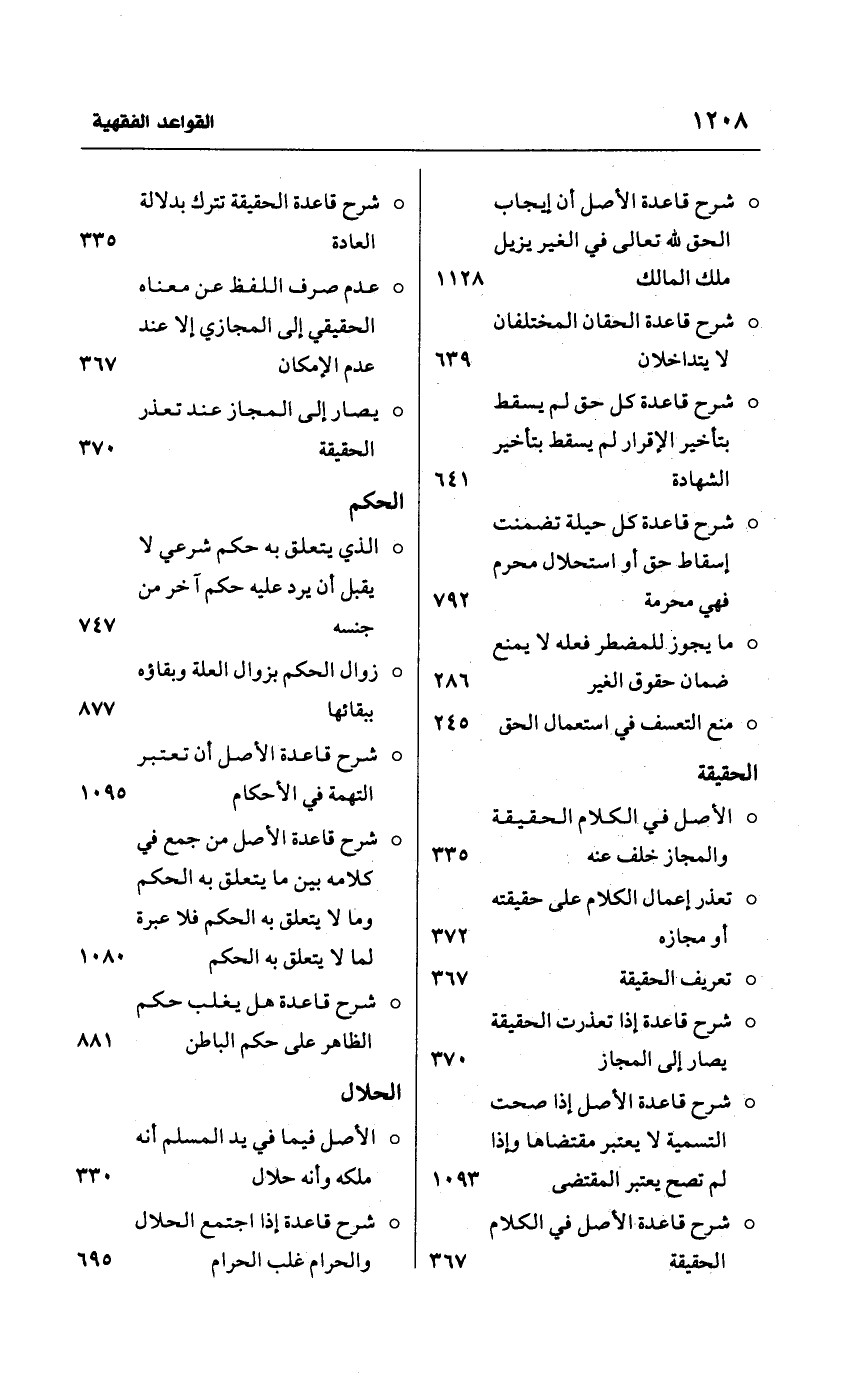 ١٢٠٨ القواعد الفقهية

○ شرح قاعدة الأصل أن إيجاب الحق لله تعالى في الغير يزيل ملك المالك ١١٢٨
○ شرح قاعدة الحقان المختلفان لا يتداخلان ٦٣٩
○ شرح قاعدة كل حق لم يسقط بتأخير الإقرار لم يسقط بتأخير الشهادة ٦٤١
○ شرح قاعدة كل حيلة تضمنت إسقاط حق أو استحلال محرم فهي محرمة ٧٩٢
○ ما يجوز للمضطر فعله لا يمنع ضمان حقوق الغير ٢٨٦
○ منع التعسف في استعمال الحق ٢٤٥

الحقيقة
○ الأصل في الكلام الحقيقة والمجاز خلف عنه ٣٣٥
○ تعذر إعمال الكلام على حقيقته أو مجازه ٣٧٢
○ تعريف الحقيقة ٣٦٧
○ شرح قاعدة إذا تعذرت الحقيقة يصار إلى المجاز ٣٧٠
○ شرح قاعدة الأصل إذا صحت التسمية لا يعتبر مقتضاها وإذا لم تصح يعتبر المقتضى ١٠٩٣
○ شرح قاعدة الأصل في الكلام الحقيقة ٣٦٧

○ شرح قاعدة الحقيقة تترك بدلالة العادة ٣٣٥
○ عدم صرف اللفظ عن معناه الحقيقي إلى المجازي إلا عند عدم الإمكان ٣٦٧
○ يصار إلى المجاز عند تعذر الحقيقة ٣٧٠

الحكم
○ الذي يتعلق به حكم شرعي لا يقبل أن يرد عليه حكم آخر من جنسه ٧٤٧
○ زوال الحكم بزوال العلة وبقاؤه ببقائها ٨٧٧
○ شرح قاعدة الأصل أن تعتبر التهمة في الأحكام ١٠٩٥
○ شرح قاعدة الأصل من جمع في كلامه بين ما يتعلق به الحكم وما لا يتعلق به الحكم فلا عبرة لما لا يتعلق به الحكم ١٠٨٠
○ شرح قاعدة هل يغلب حكم الظاهر على حكم الباطن ٨٨١

الحلال
○ الأصل فيما في يد المسلم أنه ملكه وأنه حلال ٣٣٠
○ شرح قاعدة إذا اجتمع الحلال والحرام غلب الحرام ٦٩٥